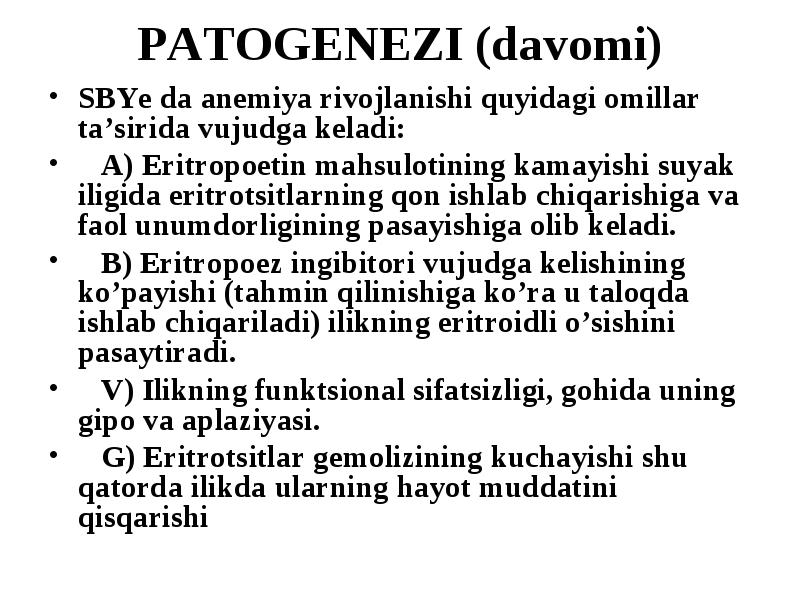 PATOGENEZI (davomi)

• SBYe da anemiya rivojlanishi quyidagi omillar ta’sirida vujudga keladi:

• A) Eritropoetin mahsulotining kamayishi suyak iligida eritrotsitlarning qon ishlab chiqarishiga va faol unumdorligining pasayishiga olib keladi.

• B) Eritropoez ingibitori vujudga kelishining ko’payishi (tahmin qilinishiga ko’ra u taloqda ishlab chiqariladi) ilikning eritroidli o’sishini pasaytiradi.

• V) Ilikning funktsional sifatsizligi, gohida uning gipo va aplaziyasi.

• G) Eritrotsitlar gemolizining kuchayishi shu qatorda ilikda ularning hayot muddatini qisqarishi